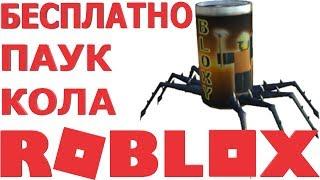 БЕСПЛАТНО
ПАУК
КОЛА
BLOXY
ROBLOX